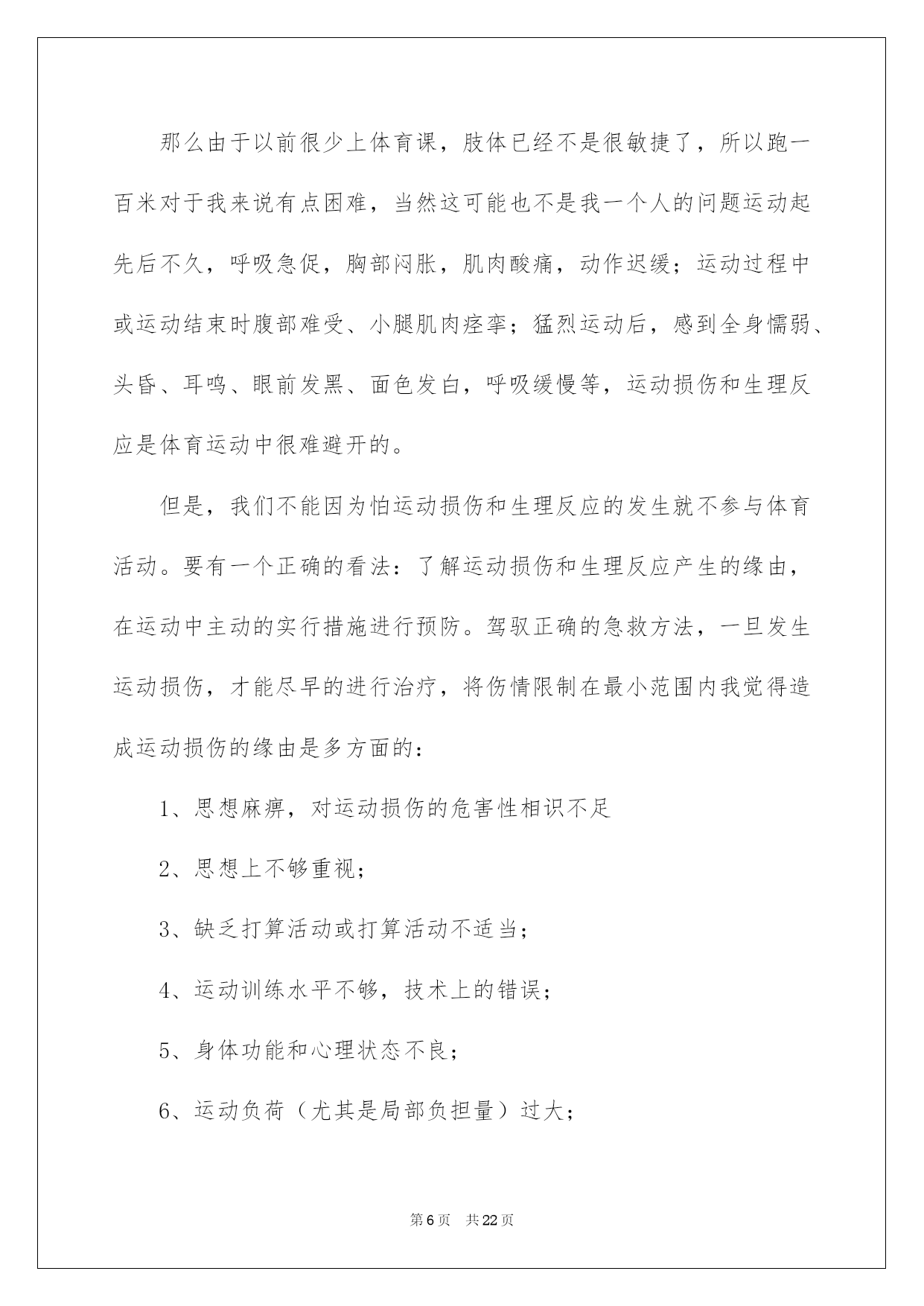 那么由于以前很少上体育课，肢体已经不是很敏捷了，所以跑一百米对于我来说有点困难，当然这可能也不是我一个人的问题运动起先后不久，呼吸急促，胸部闷胀，肌肉酸痛，动作迟缓；运动过程中或运动结束时腹部难受、小腿肌肉痉挛；猛烈运动后，感到全身懦弱、头昏、耳鸣、眼前发黑、面色发白，呼吸缓慢等，运动损伤和生理反应是体育运动中很难避开的。

但是，我们不能因为怕运动损伤和生理反应的发生就不参与体育活动。要有一个正确的看法：了解运动损伤和生理反应产生的缘由，在运动中主动的实行措施进行预防。驾驭正确的急救方法，一旦发生运动损伤，才能尽早的进行治疗，将伤情限制在最小范围内我觉得造成运动损伤的缘由是多方面的：

1、思想麻痹，对运动损伤的危害性相识不足

2、思想上不够重视；

3、缺乏打算活动或打算活动不适当；

4、运动训练水平不够，技术上的错误；

5、身体功能和心理状态不良；

6、运动负荷（尤其是局部负担量）过大；

第 6 页　共 22 页